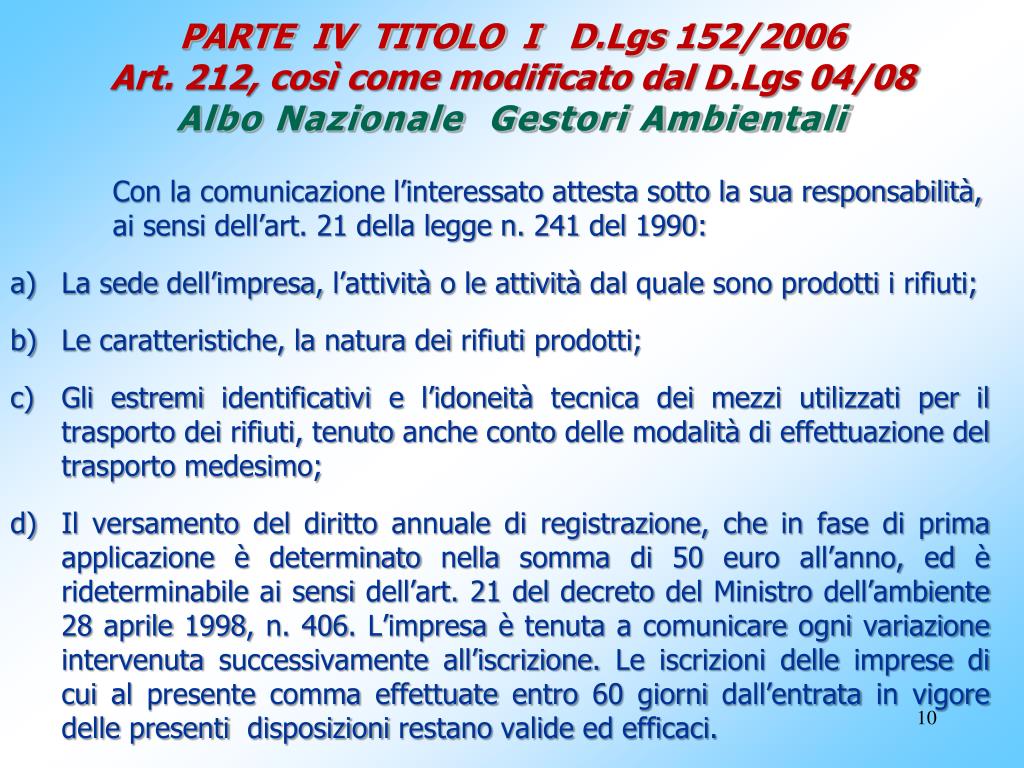 PARTE IV TITOLO I D.Lgs 152/2006
Art. 212, così come modificato dal D.Lgs 04/08
Albo Nazionale Gestori Ambientali

Con la comunicazione l'interessato attesta sotto la sua responsabilità, ai sensi dell'art. 21 della legge n. 241 del 1990:

a) La sede dell'impresa, l'attività o le attività dal quale sono prodotti i rifiuti;

b) Le caratteristiche, la natura dei rifiuti prodotti;

c) Gli estremi identificativi e l'idoneità tecnica dei mezzi utilizzati per il trasporto dei rifiuti, tenuto anche conto delle modalità di effettuazione del trasporto medesimo;

d) Il versamento del diritto annuale di registrazione, che in fase di prima applicazione è determinato nella somma di 50 euro all'anno, ed è rideterminabile ai sensi dell'art. 21 del decreto del Ministro dell'ambiente 28 aprile 1998, n. 406. L'impresa è tenuta a comunicare ogni variazione intervenuta successivamente all'iscrizione. Le iscrizioni delle imprese di cui al presente comma effettuate entro 60 giorni dall'entrata in vigore delle presenti disposizioni restano valide ed efficaci.

10